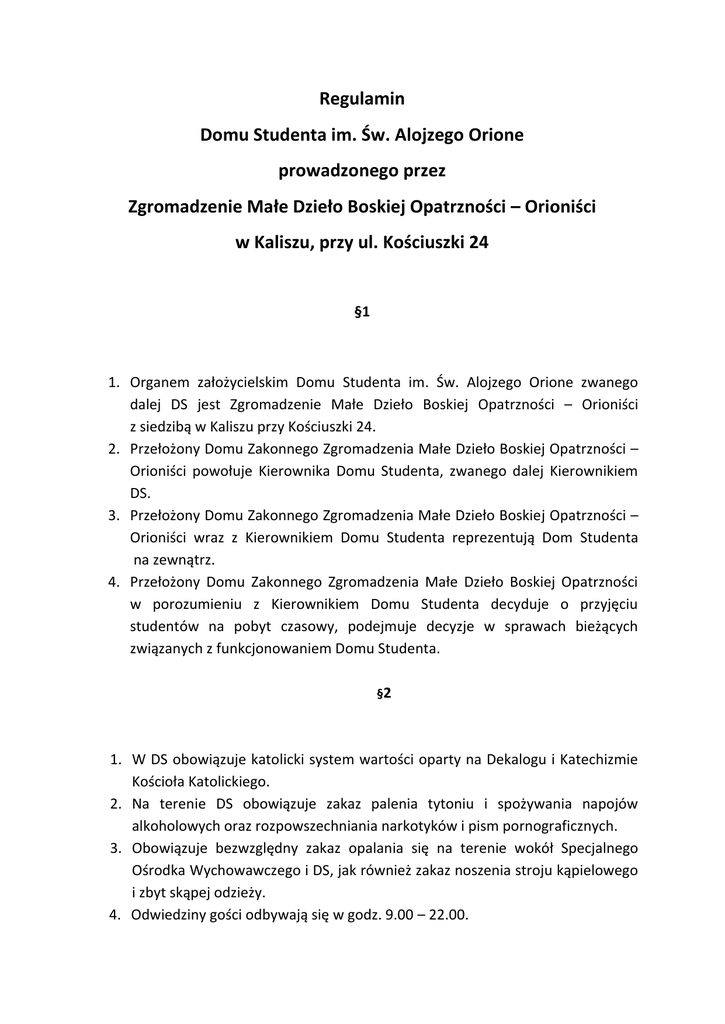 Regulamin

Domu Studenta im. Św. Alojzego Orione

prowadzonego przez

Zgromadzenie Małe Dzieło Boskiej Opatrzności – Orioniści

w Kaliszu, przy ul. Kościuszki 24

§1

1. Organem założycielskim Domu Studenta im. Św. Alojzego Orione zwanego dalej DS jest Zgromadzenie Małe Dzieło Boskiej Opatrzności – Orioniści z siedzibą w Kaliszu przy Kościuszki 24.
2. Przełożony Domu Zakonnego Zgromadzenia Małe Dzieło Boskiej Opatrzności – Orioniści powołuje Kierownika Domu Studenta, zwanego dalej Kierownikiem DS.
3. Przełożony Domu Zakonnego Zgromadzenia Małe Dzieło Boskiej Opatrzności – Orioniści wraz z Kierownikiem Domu Studenta reprezentują Dom Studenta na zewnątrz.
4. Przełożony Domu Zakonnego Zgromadzenia Małe Dzieło Boskiej Opatrzności w porozumieniu z Kierownikiem Domu Studenta decyduje o przyjęciu studentów na pobyt czasowy, podejmuje decyzje w sprawach bieżących związanych z funkcjonowaniem Domu Studenta.

§2

1. W DS obowiązuje katolicki system wartości oparty na Dekalogu i Katechizmie Kościoła Katolickiego.
2. Na terenie DS obowiązuje zakaz palenia tytoniu i spożywania napojów alkoholowych oraz rozpowszechniania narkotyków i pism pornograficznych.
3. Obowiązuje bezwzględny zakaz opalania się na terenie wokół Specjalnego Ośrodka Wychowawczego i DS, jak również zakaz noszenia stroju kąpielowego i zbyt skąpej odzieży.
4. Odwiedziny gości odbywają się w godz. 9.00 – 22.00.